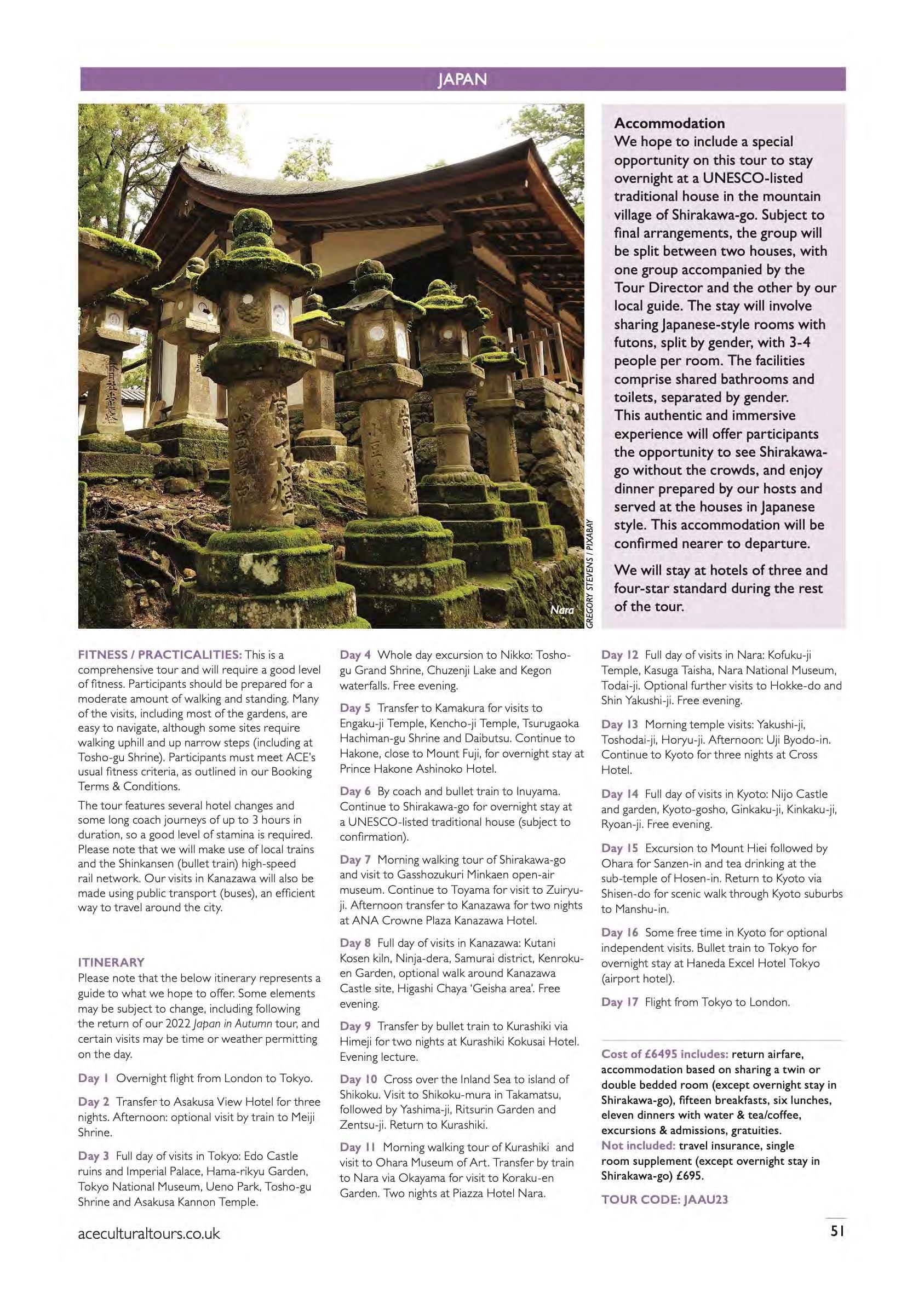 JAPAN

Nara

GREGORY STEVENS / PIXABAY

Accommodation
We hope to include a special opportunity on this tour to stay overnight at a UNESCO-listed traditional house in the mountain village of Shirakawa-go. Subject to final arrangements, the group will be split between two houses, with one group accompanied by the Tour Director and the other by our local guide. The stay will involve sharing Japanese-style rooms with futons, split by gender, with 3-4 people per room. The facilities comprise shared bathrooms and toilets, separated by gender. This authentic and immersive experience will offer participants the opportunity to see Shirakawa-go without the crowds, and enjoy dinner prepared by our hosts and served at the houses in Japanese style. This accommodation will be confirmed nearer to departure.

We will stay at hotels of three and four-star standard during the rest of the tour.

FITNESS / PRACTICALITIES: This is a comprehensive tour and will require a good level of fitness. Participants should be prepared for a moderate amount of walking and standing. Many of the visits, including most of the gardens, are easy to navigate, although some sites require walking uphill and up narrow steps (including at Tosho-gu Shrine). Participants must meet ACE's usual fitness criteria, as outlined in our Booking Terms & Conditions.

The tour features several hotel changes and some long coach journeys of up to 3 hours in duration, so a good level of stamina is required. Please note that we will make use of local trains and the Shinkansen (bullet train) high-speed rail network. Our visits in Kanazawa will also be made using public transport (buses), an efficient way to travel around the city.

ITINERARY
Please note that the below itinerary represents a guide to what we hope to offer. Some elements may be subject to change, including following the return of our 2022 Japan in Autumn tour, and certain visits may be time or weather permitting on the day.

Day 1 Overnight flight from London to Tokyo.

Day 2 Transfer to Asakusa View Hotel for three nights. Afternoon: optional visit by train to Meiji Shrine.

Day 3 Full day of visits in Tokyo: Edo Castle ruins and Imperial Palace, Hama-rikyu Garden, Tokyo National Museum, Ueno Park, Tosho-gu Shrine and Asakusa Kannon Temple.

Day 4 Whole day excursion to Nikko: Tosho-gu Grand Shrine, Chuzenji Lake and Kegon waterfalls. Free evening.

Day 5 Transfer to Kamakura for visits to Engaku-ji Temple, Kencho-ji Temple, Tsurugaoka Hachiman-gu Shrine and Daibutsu. Continue to Hakone, close to Mount Fuji, for overnight stay at Prince Hakone Ashinoko Hotel.

Day 6 By coach and bullet train to Inuyama. Continue to Shirakawa-go for overnight stay at a UNESCO-listed traditional house (subject to confirmation).

Day 7 Morning walking tour of Shirakawa-go and visit to Gasshozukuri Minkaen open-air museum. Continue to Toyama for visit to Zuiryu-ji. Afternoon transfer to Kanazawa for two nights at ANA Crowne Plaza Kanazawa Hotel.

Day 8 Full day of visits in Kanazawa: Kutani Kosen kiln, Ninja-dera, Samurai district, Kenroku-en Garden, optional walk around Kanazawa Castle site, Higashi Chaya 'Geisha area'. Free evening.

Day 9 Transfer by bullet train to Kurashiki via Himeji for two nights at Kurashiki Kokusai Hotel. Evening lecture.

Day 10 Cross over the Inland Sea to island of Shikoku. Visit to Shikoku-mura in Takamatsu, followed by Yashima-ji, Ritsurin Garden and Zentsu-ji. Return to Kurashiki.

Day 11 Morning walking tour of Kurashiki and visit to Ohara Museum of Art. Transfer by train to Nara via Okayama for visit to Koraku-en Garden. Two nights at Piazza Hotel Nara.

Day 12 Full day of visits in Nara: Kofuku-ji Temple, Kasuga Taisha, Nara National Museum, Todai-ji. Optional further visits to Hokke-do and Shin Yakushi-ji. Free evening.

Day 13 Morning temple visits: Yakushi-ji, Toshodai-ji, Horyu-ji. Afternoon: Uji Byodo-in. Continue to Kyoto for three nights at Cross Hotel.

Day 14 Full day of visits in Kyoto: Nijo Castle and garden, Kyoto-gosho, Ginkaku-ji, Kinkaku-ji, Ryoan-ji. Free evening.

Day 15 Excursion to Mount Hiei followed by Ohara for Sanzen-in and tea drinking at the sub-temple of Hosen-in. Return to Kyoto via Shisen-do for scenic walk through Kyoto suburbs to Manshu-in.

Day 16 Some free time in Kyoto for optional independent visits. Bullet train to Tokyo for overnight stay at Haneda Excel Hotel Tokyo (airport hotel).

Day 17 Flight from Tokyo to London.

Cost of £6495 includes: return airfare, accommodation based on sharing a twin or double bedded room (except overnight stay in Shirakawa-go), fifteen breakfasts, six lunches, eleven dinners with water & tea/coffee, excursions & admissions, gratuities.
Not included: travel insurance, single room supplement (except overnight stay in Shirakawa-go) £695.

TOUR CODE: JAAU23

aceculturaltours.co.uk

51